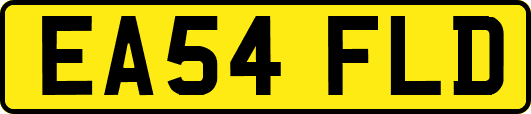 EA54 FLD